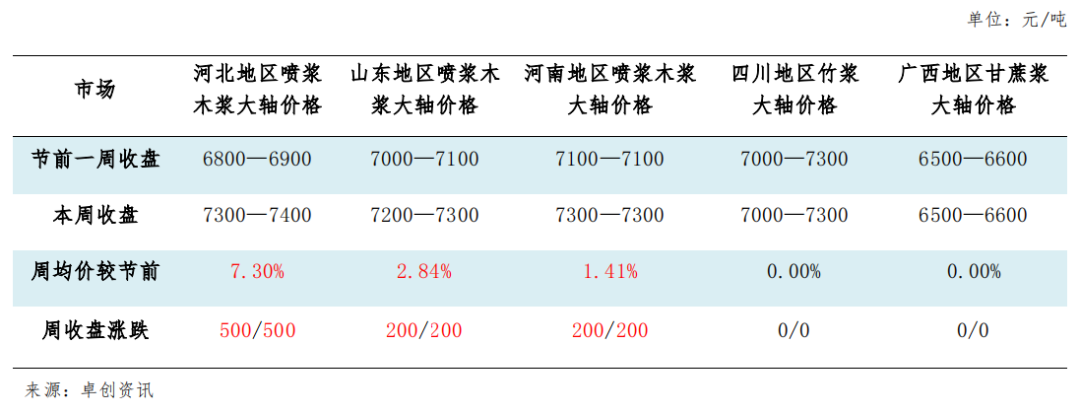 单位：元/吨

| 市场 | 河北地区喷浆木浆大轴价格 | 山东地区喷浆木浆大轴价格 | 河南地区喷浆木浆大轴价格 | 四川地区竹浆大轴价格 | 广西地区甘蔗浆大轴价格 |
|---|---|---|---|---|---|
| 节前一周收盘 | 6800—6900 | 7000—7100 | 7100—7100 | 7000—7300 | 6500—6600 |
| 本周收盘 | 7300—7400 | 7200—7300 | 7300—7300 | 7000—7300 | 6500—6600 |
| 周均价较节前 | 7.30% | 2.84% | 1.41% | 0.00% | 0.00% |
| 周收盘涨跌 | 500/500 | 200/200 | 200/200 | 0/0 | 0/0 |

来源：卓创资讯